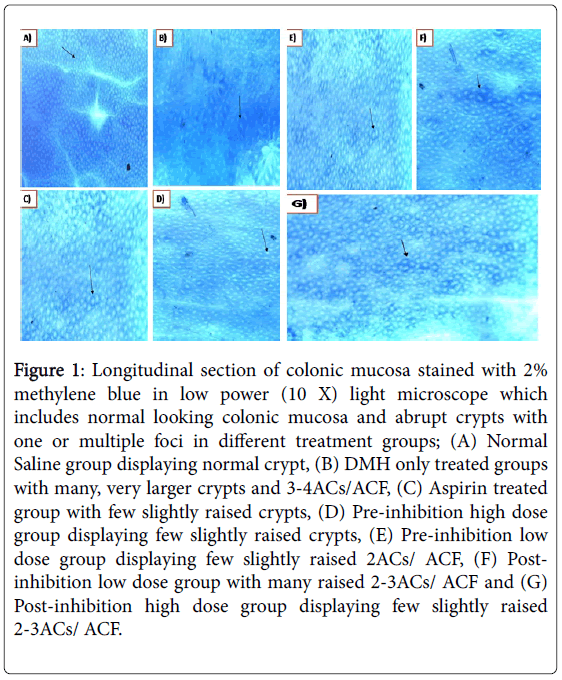 A)

B)

E)

F)

C)

D)

G)

Figure 1: Longitudinal section of colonic mucosa stained with 2% methylene blue in low power (10 X) light microscope which includes normal looking colonic mucosa and abrupt crypts with one or multiple foci in different treatment groups; (A) Normal Saline group displaying normal crypt, (B) DMH only treated groups with many, very larger crypts and 3-4ACs/ACF, (C) Aspirin treated group with few slightly raised crypts, (D) Pre-inhibition high dose group displaying few slightly raised crypts, (E) Pre-inhibition low dose group displaying few slightly raised 2ACs/ ACF, (F) Post-inhibition low dose group with many raised 2-3ACs/ ACF and (G) Post-inhibition high dose group displaying few slightly raised 2-3ACs/ ACF.